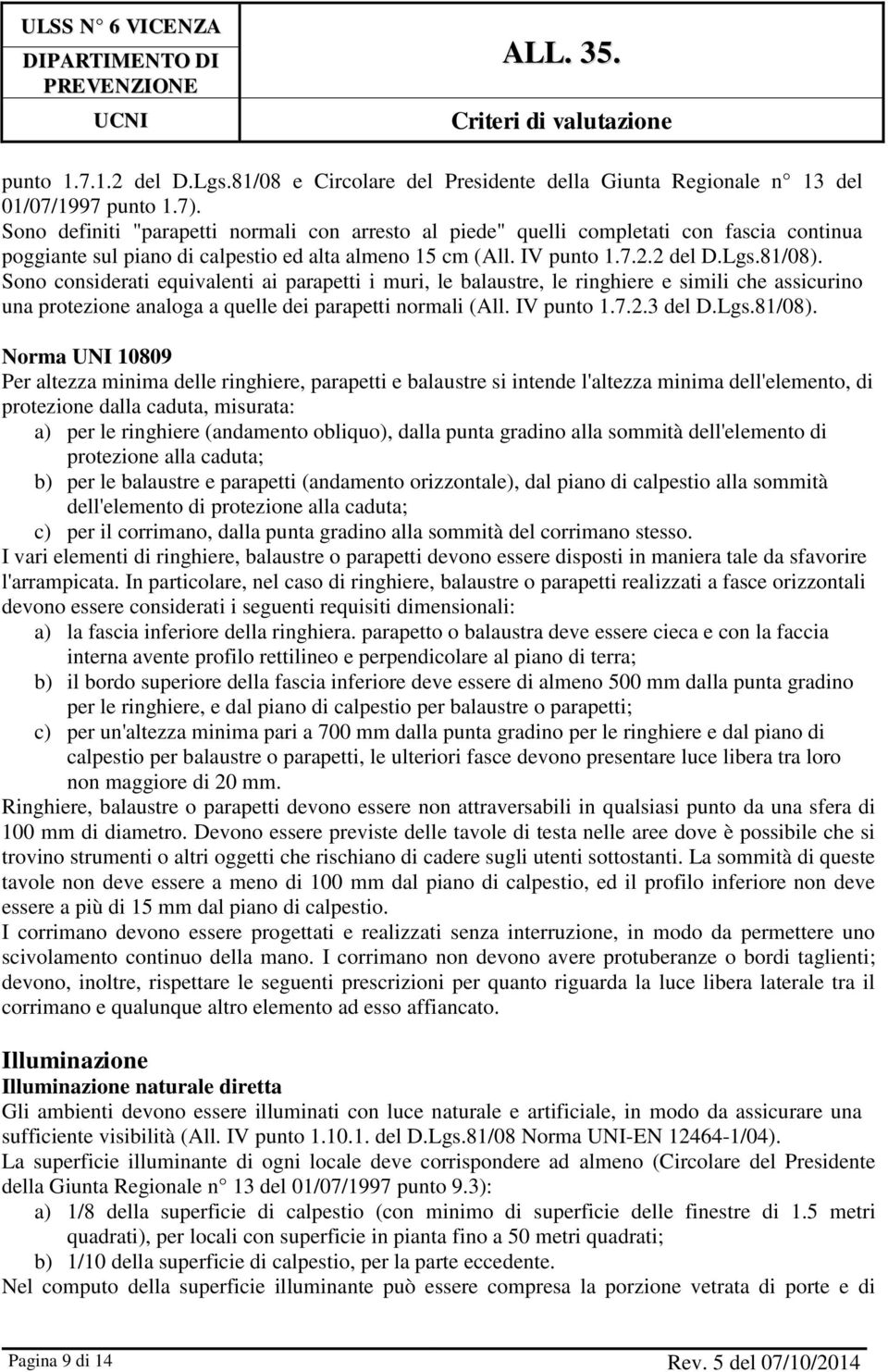 ULSS N° 6 VICENZA
DIPARTIMENTO DI PREVENZIONE
UCNI

ALL. 35.
Criteri di valutazione

punto 1.7.1.2 del D.Lgs.81/08 e Circolare del Presidente della Giunta Regionale n° 13 del 01/07/1997 punto 1.7).
Sono definiti "parapetti normali con arresto al piede" quelli completati con fascia continua poggiante sul piano di calpestio ed alta almeno 15 cm (All. IV punto 1.7.2.2 del D.Lgs.81/08).
Sono considerati equivalenti ai parapetti i muri, le balaustre, le ringhiere e simili che assicurino una protezione analoga a quelle dei parapetti normali (All. IV punto 1.7.2.3 del D.Lgs.81/08).

Norma UNI 10809
Per altezza minima delle ringhiere, parapetti e balaustre si intende l'altezza minima dell'elemento, di protezione dalla caduta, misurata:
a) per le ringhiere (andamento obliquo), dalla punta gradino alla sommità dell'elemento di protezione alla caduta;
b) per le balaustre e parapetti (andamento orizzontale), dal piano di calpestio alla sommità dell'elemento di protezione alla caduta;
c) per il corrimano, dalla punta gradino alla sommità del corrimano stesso.
I vari elementi di ringhiere, balaustre o parapetti devono essere disposti in maniera tale da sfavorire l'arrampicata. In particolare, nel caso di ringhiere, balaustre o parapetti realizzati a fasce orizzontali devono essere considerati i seguenti requisiti dimensionali:
a) la fascia inferiore della ringhiera. parapetto o balaustra deve essere cieca e con la faccia interna avente profilo rettilineo e perpendicolare al piano di terra;
b) il bordo superiore della fascia inferiore deve essere di almeno 500 mm dalla punta gradino per le ringhiere, e dal piano di calpestio per balaustre o parapetti;
c) per un'altezza minima pari a 700 mm dalla punta gradino per le ringhiere e dal piano di calpestio per balaustre o parapetti, le ulteriori fasce devono presentare luce libera tra loro non maggiore di 20 mm.
Ringhiere, balaustre o parapetti devono essere non attraversabili in qualsiasi punto da una sfera di 100 mm di diametro. Devono essere previste delle tavole di testa nelle aree dove è possibile che si trovino strumenti o altri oggetti che rischiano di cadere sugli utenti sottostanti. La sommità di queste tavole non deve essere a meno di 100 mm dal piano di calpestio, ed il profilo inferiore non deve essere a più di 15 mm dal piano di calpestio.
I corrimano devono essere progettati e realizzati senza interruzione, in modo da permettere uno scivolamento continuo della mano. I corrimano non devono avere protuberanze o bordi taglienti; devono, inoltre, rispettare le seguenti prescrizioni per quanto riguarda la luce libera laterale tra il corrimano e qualunque altro elemento ad esso affiancato.

Illuminazione
Illuminazione naturale diretta
Gli ambienti devono essere illuminati con luce naturale e artificiale, in modo da assicurare una sufficiente visibilità (All. IV punto 1.10.1. del D.Lgs.81/08 Norma UNI-EN 12464-1/04).
La superficie illuminante di ogni locale deve corrispondere ad almeno (Circolare del Presidente della Giunta Regionale n° 13 del 01/07/1997 punto 9.3):
a) 1/8 della superficie di calpestio (con minimo di superficie delle finestre di 1.5 metri quadrati), per locali con superficie in pianta fino a 50 metri quadrati;
b) 1/10 della superficie di calpestio, per la parte eccedente.
Nel computo della superficie illuminante può essere compresa la porzione vetrata di porte e di

Pagina 9 di 14
Rev. 5 del 07/10/2014